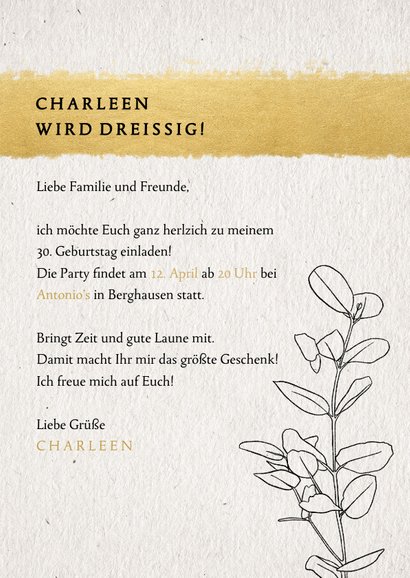 CHARLEEN
WIRD DREISSIG!

Liebe Familie und Freunde,

ich möchte Euch ganz herlzich zu meinem 30. Geburtstag einladen!
Die Party findet am 12. April ab 20 Uhr bei Antonio's in Berghausen statt.

Bringt Zeit und gute Laune mit.
Damit macht Ihr mir das größte Geschenk!
Ich freue mich auf Euch!

Liebe Grüße
CHARLEEN